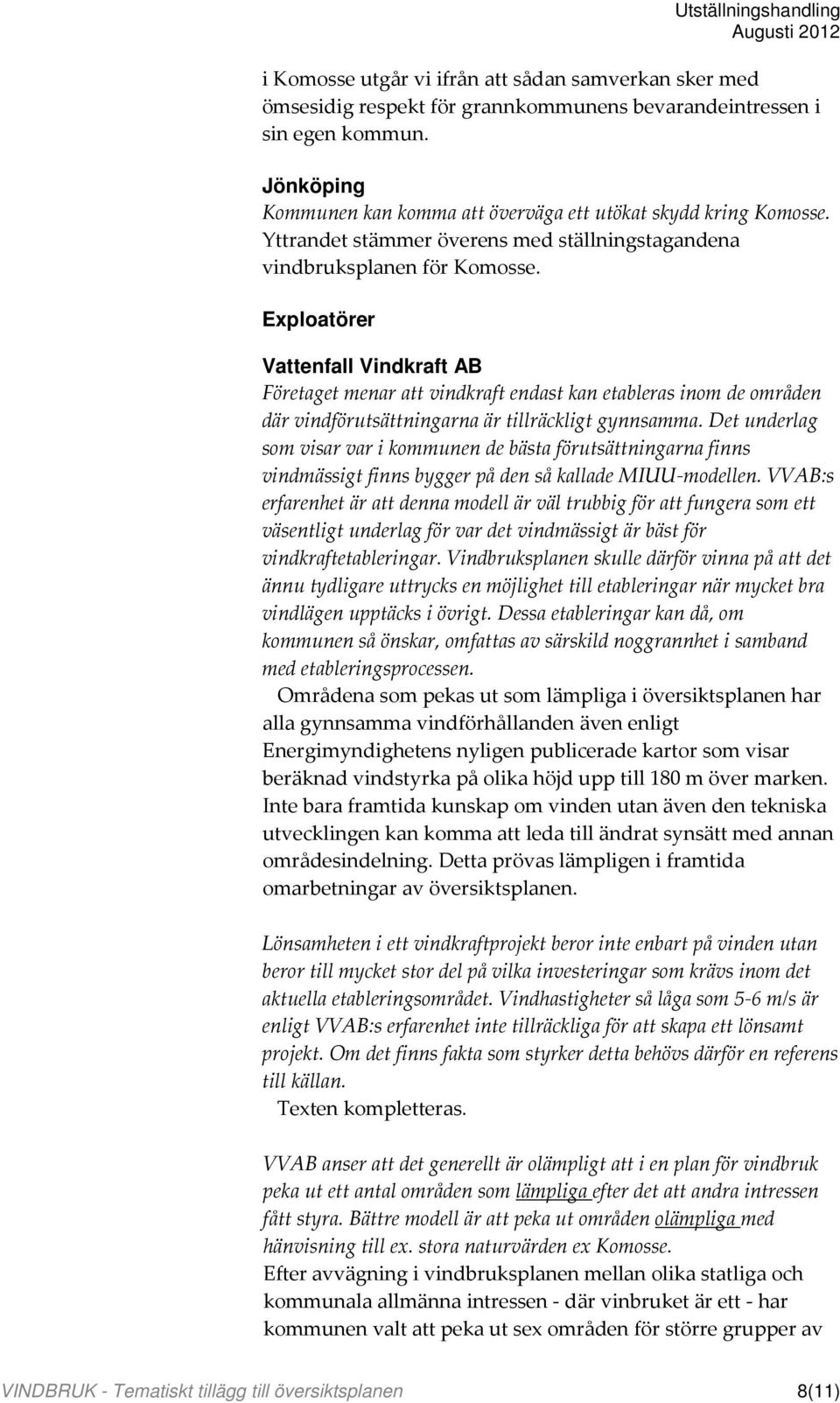 Utställningshandling
Augusti 2012

i Komosse utgår vi ifrån att sådan samverkan sker med ömsesidig respekt för grannkommunens bevarandeintressen i sin egen kommun.

Jönköping
Kommunen kan komma att överväga ett utökat skydd kring Komosse. Yttrandet stämmer överens med ställningstagandena vindbruksplanen för Komosse.

Exploatörer

Vattenfall Vindkraft AB
Företaget menar att vindkraft endast kan etableras inom de områden där vindförutsättningarna är tillräckligt gynnsamma. Det underlag som visar var i kommunen de bästa förutsättningarna finns vindmässigt finns bygger på den så kallade MIUU-modellen. VVAB:s erfarenhet är att denna modell är väl trubbig för att fungera som ett väsentligt underlag för var det vindmässigt är bäst för vindkraftetableringar. Vindbruksplanen skulle därför vinna på att det ännu tydligare uttrycks en möjlighet till etableringar när mycket bra vindlägen upptäcks i övrigt. Dessa etableringar kan då, om kommunen så önskar, omfattas av särskild noggrannhet i samband med etableringsprocessen.
Områdena som pekas ut som lämpliga i översiktsplanen har alla gynnsamma vindförhållanden även enligt Energimyndighetens nyligen publicerade kartor som visar beräknad vindstyrka på olika höjd upp till 180 m över marken. Inte bara framtida kunskap om vinden utan även den tekniska utvecklingen kan komma att leda till ändrat synsätt med annan områdesindelning. Detta prövas lämpligen i framtida omarbetningar av översiktsplanen.

Lönsamheten i ett vindkraftprojekt beror inte enbart på vinden utan beror till mycket stor del på vilka investeringar som krävs inom det aktuella etableringsområdet. Vindhastigheter så låga som 5-6 m/s är enligt VVAB:s erfarenhet inte tillräckliga för att skapa ett lönsamt projekt. Om det finns fakta som styrker detta behövs därför en referens till källan.
Texten kompletteras.

VVAB anser att det generellt är olämpligt att i en plan för vindbruk peka ut ett antal områden som lämpliga efter det att andra intressen fått styra. Bättre modell är att peka ut områden olämpliga med hänvisning till ex. stora naturvärden ex Komosse.
Efter avvägning i vindbruksplanen mellan olika statliga och kommunala allmänna intressen - där vinbruket är ett - har kommunen valt att peka ut sex områden för större grupper av

VINDBRUK - Tematiskt tillägg till översiktsplanen 8(11)